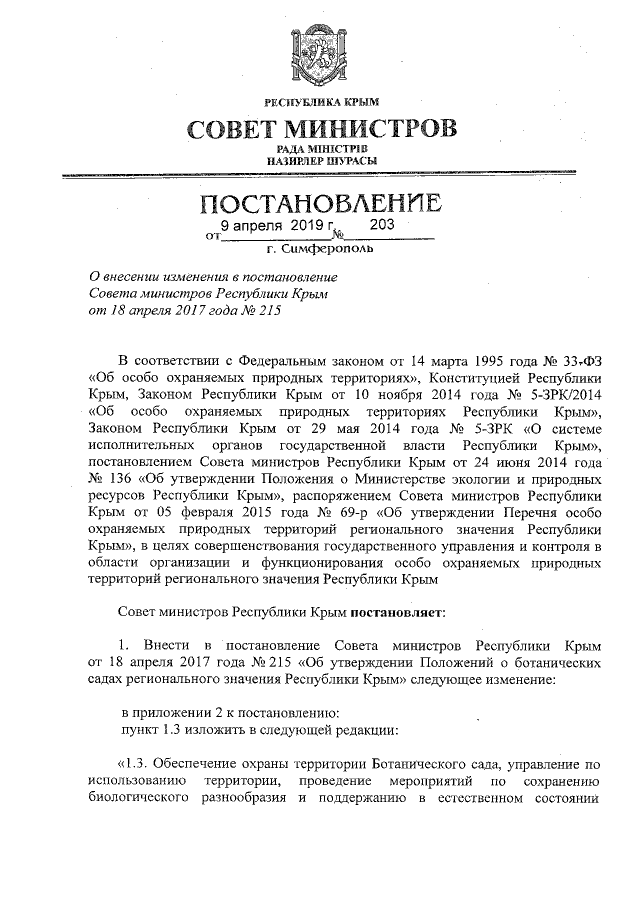 РЕСПУБЛИКА КРЫМ

СОВЕТ МИНИСТРОВ

РАДА МІНІСТРІВ
НАЗИРЛЕР ШУРАСЫ

ПОСТАНОВЛЕНИЕ

от 9 апреля 2019 г. № 203

г. Симферополь

О внесении изменения в постановление Совета министров Республики Крым от 18 апреля 2017 года № 215

В соответствии с Федеральным законом от 14 марта 1995 года № 33-ФЗ «Об особо охраняемых природных территориях», Конституцией Республики Крым, Законом Республики Крым от 10 ноября 2014 года № 5-ЗРК/2014 «Об особо охраняемых природных территориях Республики Крым», Законом Республики Крым от 29 мая 2014 года № 5-ЗРК «О системе исполнительных органов государственной власти Республики Крым», постановлением Совета министров Республики Крым от 24 июня 2014 года № 136 «Об утверждении Положения о Министерстве экологии и природных ресурсов Республики Крым», распоряжением Совета министров Республики Крым от 05 февраля 2015 года № 69-р «Об утверждении Перечня особо охраняемых природных территорий регионального значения Республики Крым», в целях совершенствования государственного управления и контроля в области организации и функционирования особо охраняемых природных территорий регионального значения Республики Крым

Совет министров Республики Крым постановляет:

1. Внести в постановление Совета министров Республики Крым от 18 апреля 2017 года № 215 «Об утверждении Положений о ботанических садах регионального значения Республики Крым» следующее изменение:

в приложении 2 к постановлению:
пункт 1.3 изложить в следующей редакции:

«1.3. Обеспечение охраны территории Ботанического сада, управление по использованию территории, проведение мероприятий по сохранению биологического разнообразия и поддержанию в естественном состоянии